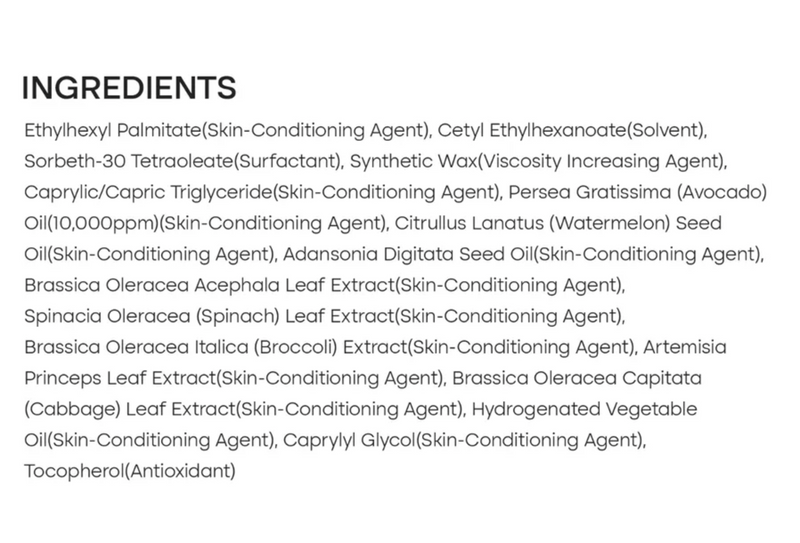 INGREDIENTS

Ethylhexyl Palmitate(Skin-Conditioning Agent), Cetyl Ethylhexanoate(Solvent), Sorbeth-30 Tetraoleate(Surfactant), Synthetic Wax(Viscosity Increasing Agent), Caprylic/Capric Triglyceride(Skin-Conditioning Agent), Persea Gratissima (Avocado) Oil(10,000ppm)(Skin-Conditioning Agent), Citrullus Lanatus (Watermelon) Seed Oil(Skin-Conditioning Agent), Adansonia Digitata Seed Oil(Skin-Conditioning Agent), Brassica Oleracea Acephala Leaf Extract(Skin-Conditioning Agent), Spinacia Oleracea (Spinach) Leaf Extract(Skin-Conditioning Agent), Brassica Oleracea Italica (Broccoli) Extract(Skin-Conditioning Agent), Artemisia Princeps Leaf Extract(Skin-Conditioning Agent), Brassica Oleracea Capitata (Cabbage) Leaf Extract(Skin-Conditioning Agent), Hydrogenated Vegetable Oil(Skin-Conditioning Agent), Caprylyl Glycol(Skin-Conditioning Agent), Tocopherol(Antioxidant)